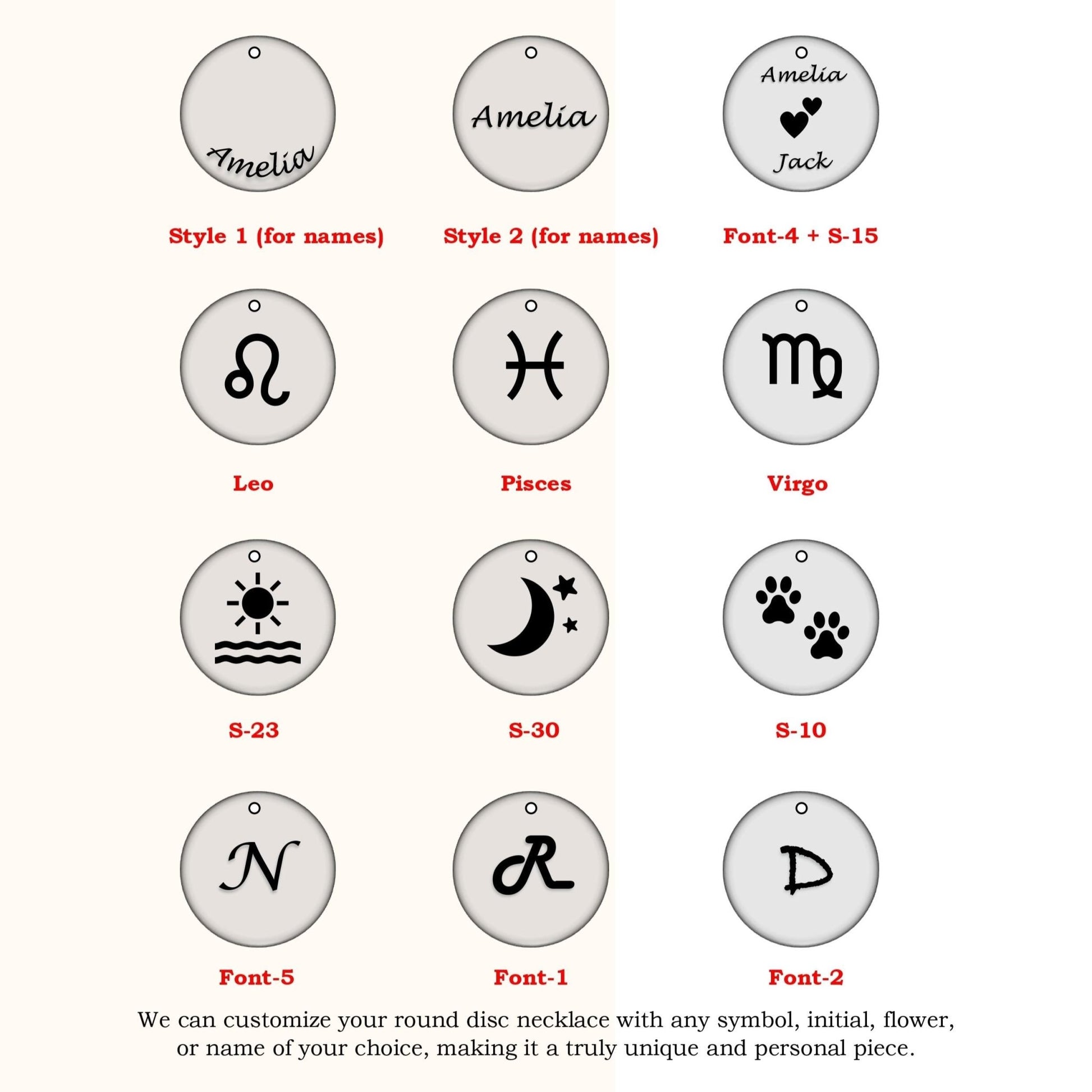 Amelia

Style 1 (for names)

Amelia

Style 2 (for names)

Amelia

Jack

Font-4 + S-15

Leo

Pisces

Virgo

S-23

S-30

S-10

N

Font-5

R

Font-1

D

Font-2

We can customize your round disc necklace with any symbol, initial, flower, or name of your choice, making it a truly unique and personal piece.